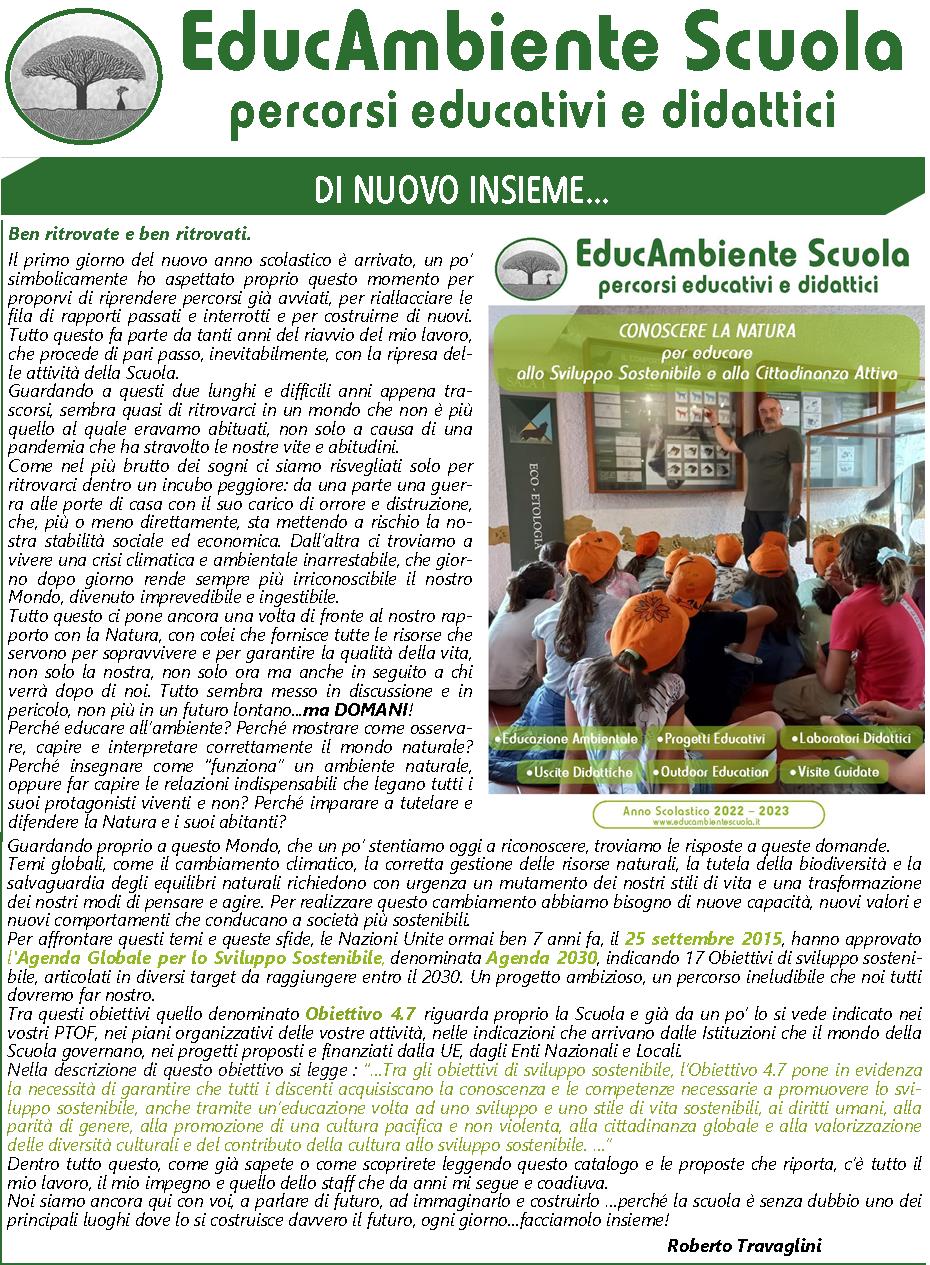 EducAmbiente Scuola
percorsi educativi e didattici

DI NUOVO INSIEME...

Ben ritrovate e ben ritrovati.

Il primo giorno del nuovo anno scolastico è arrivato, un po' simbolicamente ho aspettato proprio questo momento per proporvi di riprendere percorsi già avviati, per riallacciare le fila di rapporti passati e interrotti e per costruirne di nuovi.
Tutto questo fa parte da tanti anni del riavvio del mio lavoro, che procede di pari passo, inevitabilmente, con la ripresa delle attività della Scuola.
Guardando a questi due lunghi e difficili anni appena trascorsi, sembra quasi di ritrovarci in un mondo che non è più quello al quale eravamo abituati, non solo a causa di una pandemia che ha stravolto le nostre vite e abitudini.
Come nel più brutto dei sogni ci siamo risvegliati solo per ritrovarci dentro un incubo peggiore: da una parte una guerra alle porte di casa con il suo carico di orrore e distruzione, che, più o meno direttamente, sta mettendo a rischio la nostra stabilità sociale ed economica. Dall'altra ci troviamo a vivere una crisi climatica e ambientale inarrestabile, che giorno dopo giorno rende sempre più irriconoscibile il nostro Mondo, divenuto imprevedibile e ingestibile.
Tutto questo ci pone ancora una volta di fronte al nostro rapporto con la Natura, con colei che fornisce tutte le risorse che servono per sopravvivere e per garantire la qualità della vita, non solo la nostra, non solo ora ma anche in seguito a chi verrà dopo di noi. Tutto sembra messo in discussione e in pericolo, non più in un futuro lontano...ma DOMANI!
Perché educare all'ambiente? Perché mostrare come osservare, capire e interpretare correttamente il mondo naturale? Perché insegnare come "funziona" un ambiente naturale, oppure far capire le relazioni indispensabili che legano tutti i suoi protagonisti viventi e non? Perché imparare a tutelare e difendere la Natura e i suoi abitanti?

EducAmbiente Scuola
percorsi educativi e didattici
CONOSCERE LA NATURA
per educare
allo Sviluppo Sostenibile e alla Cittadinanza Attiva
ECO - ETOLOGIA
•Educazione Ambientale •Progetti Educativi •Laboratori Didattici
•Uscite Didattiche •Outdoor Education •Visite Guidate
Anno Scolastico 2022 – 2023
www.educambientescuola.it

Guardando proprio a questo Mondo, che un po' stentiamo oggi a riconoscere, troviamo le risposte a queste domande.
Temi globali, come il cambiamento climatico, la corretta gestione delle risorse naturali, la tutela della biodiversità e la salvaguardia degli equilibri naturali richiedono con urgenza un mutamento dei nostri stili di vita e una trasformazione dei nostri modi di pensare e agire. Per realizzare questo cambiamento abbiamo bisogno di nuove capacità, nuovi valori e nuovi comportamenti che conducano a società più sostenibili.
Per affrontare questi temi e queste sfide, le Nazioni Unite ormai ben 7 anni fa, il 25 settembre 2015, hanno approvato l'Agenda Globale per lo Sviluppo Sostenibile, denominata Agenda 2030, indicando 17 Obiettivi di sviluppo sostenibile, articolati in diversi target da raggiungere entro il 2030. Un progetto ambizioso, un percorso ineludibile che noi tutti dovremo far nostro.
Tra questi obiettivi quello denominato Obiettivo 4.7 riguarda proprio la Scuola e già da un po' lo si vede indicato nei vostri PTOF, nei piani organizzativi delle vostre attività, nelle indicazioni che arrivano dalle Istituzioni che il mondo della Scuola governano, nei progetti proposti e finanziati dalla UE, dagli Enti Nazionali e Locali.
Nella descrizione di questo obiettivo si legge : "...Tra gli obiettivi di sviluppo sostenibile, l'Obiettivo 4.7 pone in evidenza la necessità di garantire che tutti i discenti acquisiscano la conoscenza e le competenze necessarie a promuovere lo sviluppo sostenibile, anche tramite un'educazione volta ad uno sviluppo e uno stile di vita sostenibili, ai diritti umani, alla parità di genere, alla promozione di una cultura pacifica e non violenta, alla cittadinanza globale e alla valorizzazione delle diversità culturali e del contributo della cultura allo sviluppo sostenibile. ..."
Dentro tutto questo, come già sapete o come scoprirete leggendo questo catalogo e le proposte che riporta, c'è tutto il mio lavoro, il mio impegno e quello dello staff che da anni mi segue e coadiuva.
Noi siamo ancora qui con voi, a parlare di futuro, ad immaginarlo e costruirlo ...perché la scuola è senza dubbio uno dei principali luoghi dove lo si costruisce davvero il futuro, ogni giorno...facciamolo insieme!

Roberto Travaglini